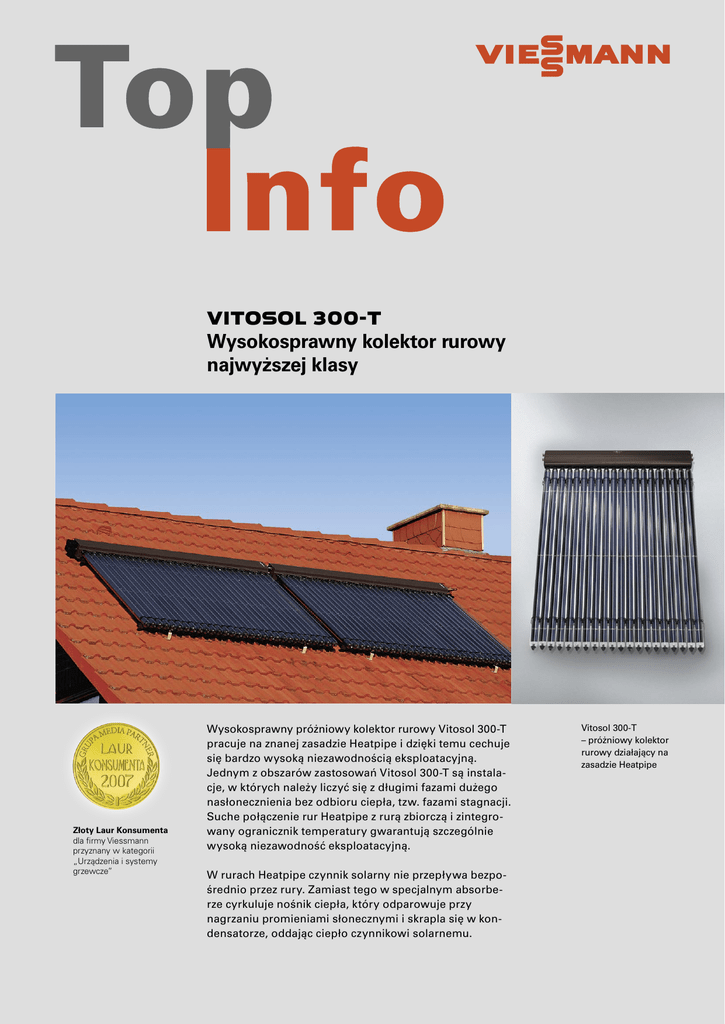 Top
Info

VIESSMANN

VITOSOL 300-T
Wysokosprawny kolektor rurowy najwyższej klasy

GRUPA MEDIA PARTNER
LAUR KONSUMENTA
2007

Złoty Laur Konsumenta dla firmy Viessmann przyznany w kategorii „Urządzenia i systemy grzewcze"

Wysokosprawny próżniowy kolektor rurowy Vitosol 300-T pracuje na znanej zasadzie Heatpipe i dzięki temu cechuje się bardzo wysoką niezawodnością eksploatacyjną. Jednym z obszarów zastosowań Vitosol 300-T są instalacje, w których należy liczyć się z długimi fazami dużego nasłonecznienia bez odbioru ciepła, tzw. fazami stagnacji. Suche połączenie rur Heatpipe z rurą zbiorczą i zintegrowany ogranicznik temperatury gwarantują szczególnie wysoką niezawodność eksploatacyjną.

W rurach Heatpipe czynnik solarny nie przepływa bezpośrednio przez rury. Zamiast tego w specjalnym absorberze cyrkuluje nośnik ciepła, który odparowuje przy nagrzaniu promieniami słonecznymi i skrapla się w kondensatorze, oddając ciepło czynnikowi solarnemu.

Vitosol 300-T
– próżniowy kolektor rurowy działający na zasadzie Heatpipe